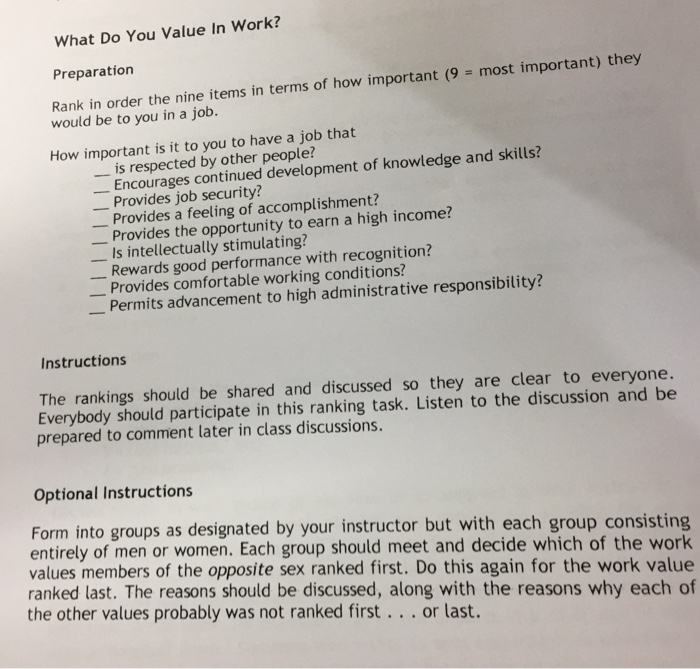 What Do You Value In Work?

Preparation

Rank in order the nine items in terms of how important (9 = most important) they would be to you in a job.

How important is it to you to have a job that
____ is respected by other people?
____ Encourages continued development of knowledge and skills?
____ Provides job security?
____ Provides a feeling of accomplishment?
____ Provides the opportunity to earn a high income?
____ Is intellectually stimulating?
____ Rewards good performance with recognition?
____ Provides comfortable working conditions?
____ Permits advancement to high administrative responsibility?

Instructions

The rankings should be shared and discussed so they are clear to everyone. Everybody should participate in this ranking task. Listen to the discussion and be prepared to comment later in class discussions.

Optional Instructions

Form into groups as designated by your instructor but with each group consisting entirely of men or women. Each group should meet and decide which of the work values members of the opposite sex ranked first. Do this again for the work value ranked last. The reasons should be discussed, along with the reasons why each of the other values probably was not ranked first . . . or last.